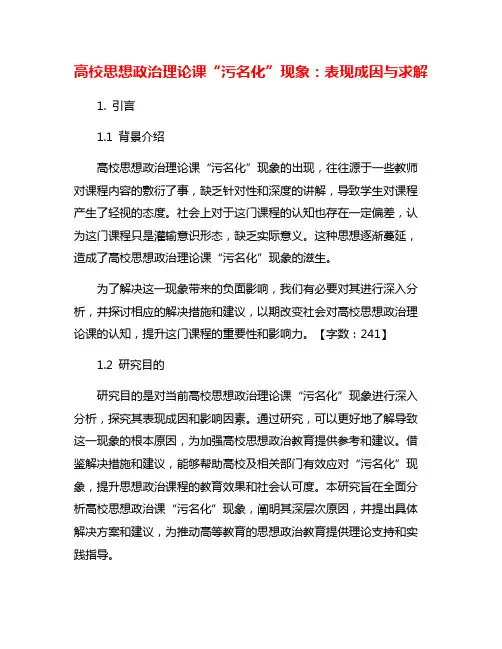 高校思想政治理论课“污名化”现象：表现成因与求解

1. 引言

1.1 背景介绍

高校思想政治理论课“污名化”现象的出现，往往源于一些教师对课程内容的敷衍了事，缺乏针对性和深度的讲解，导致学生对课程产生了轻视的态度。社会上对于这门课程的认知也存在一定偏差，认为这门课程只是灌输意识形态，缺乏实际意义。这种思想逐渐蔓延，造成了高校思想政治理论课“污名化”现象的滋生。

为了解决这一现象带来的负面影响，我们有必要对其进行深入分析，并探讨相应的解决措施和建议，以期改变社会对高校思想政治理论课的认知，提升这门课程的重要性和影响力。【字数：241】

1.2 研究目的

研究目的是对当前高校思想政治理论课“污名化”现象进行深入分析，探究其表现成因和影响因素。通过研究，可以更好地了解导致这一现象的根本原因，为加强高校思想政治教育提供参考和建议。借鉴解决措施和建议，能够帮助高校及相关部门有效应对“污名化”现象，提升思想政治课程的教育效果和社会认可度。本研究旨在全面分析高校思想政治课“污名化”现象，阐明其深层次原因，并提出具体解决方案和建议，为推动高等教育的思想政治教育提供理论支持和实践指导。